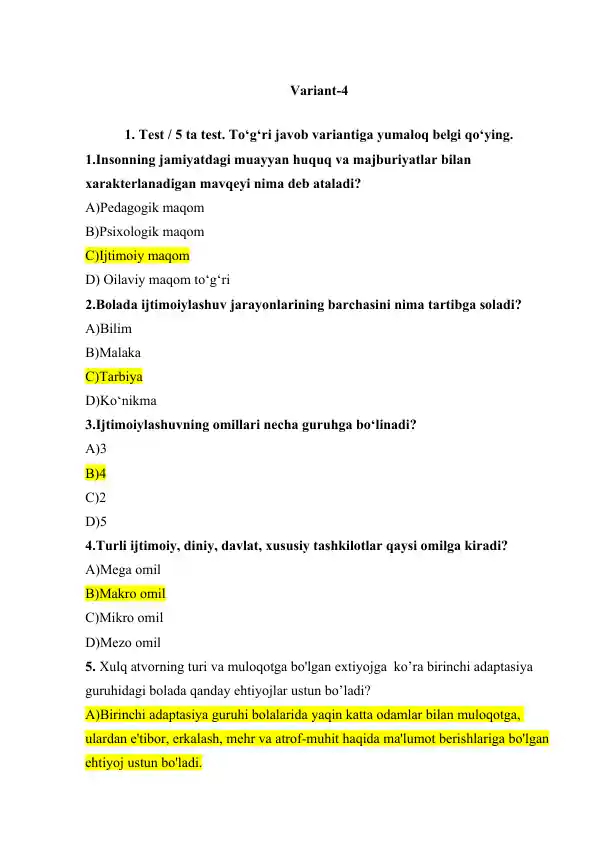 Variant-4

1. Test / 5 ta test. To‘g‘ri javob variantiga yumaloq belgi qo‘ying.

1.Insonning jamiyatdagi muayyan huquq va majburiyatlar bilan xarakterlanadigan mavqeyi nima deb ataladi?

A)Pedagogik maqom

B)Psixologik maqom

C)Ijtimoiy maqom

D) Oilaviy maqom to‘g‘ri

2.Bolada ijtimoiylashuv jarayonlarining barchasini nima tartibga soladi?

A)Bilim

B)Malaka

C)Tarbiya

D)Ko‘nikma

3.Ijtimoiylashuvning omillari necha guruhga bo‘linadi?

A)3

B)4

C)2

D)5

4.Turli ijtimoiy, diniy, davlat, xususiy tashkilotlar qaysi omilga kiradi?

A)Mega omil

B)Makro omil

C)Mikro omil

D)Mezo omil

5. Xulq atvorning turi va muloqotga bo'lgan extiyojga ko’ra birinchi adaptasiya guruhidagi bolada qanday ehtiyojlar ustun bo’ladi?

A)Birinchi adaptasiya guruhi bolalarida yaqin katta odamlar bilan muloqotga, ulardan e'tibor, erkalash, mehr va atrof-muhit haqida ma'lumot berishlariga bo'lgan ehtiyoj ustun bo'ladi.